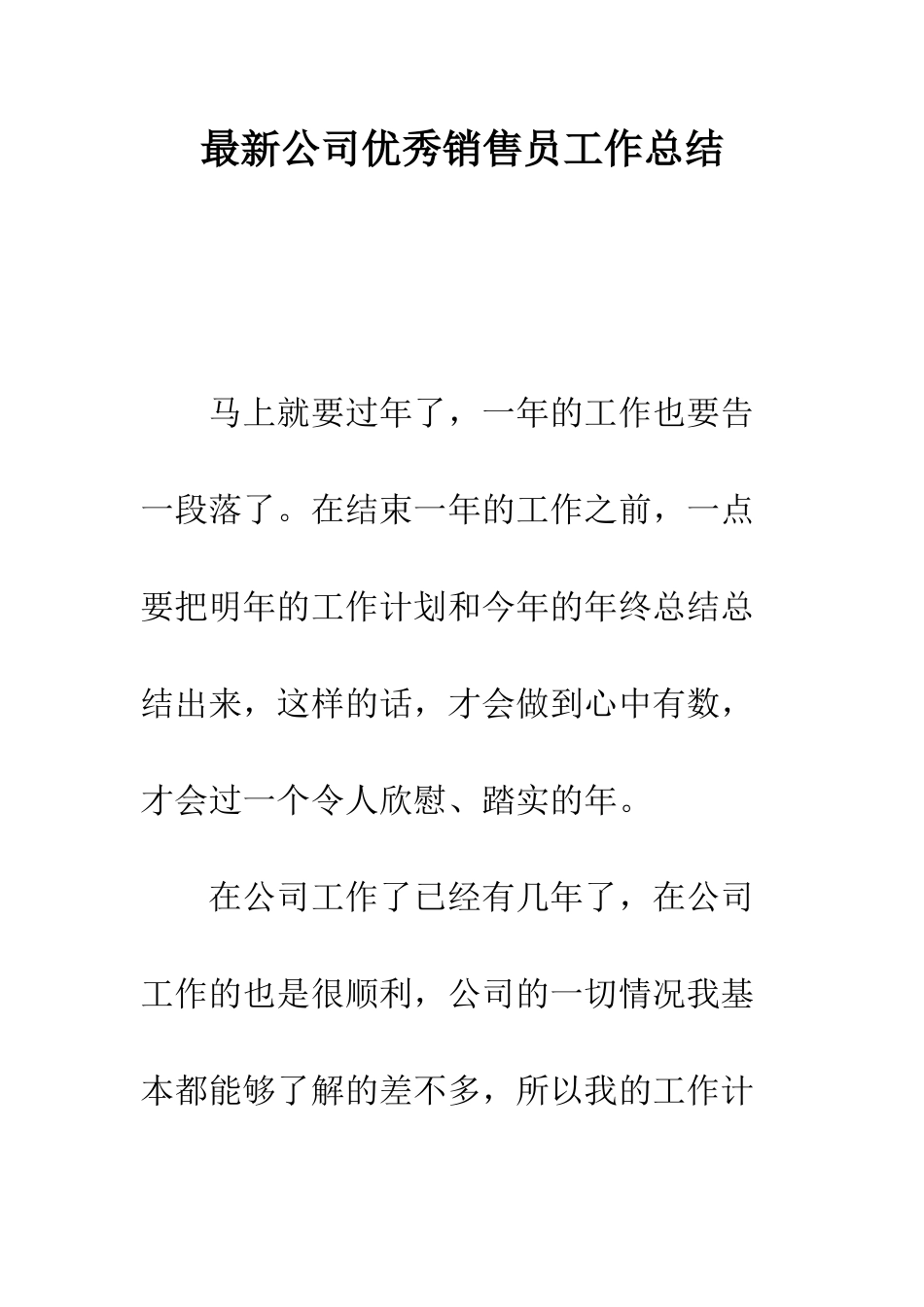 最新公司优秀销售员工作总结

马上就要过年了，一年的工作也要告一段落了。在结束一年的工作之前，一点要把明年的工作计划和今年的年终总结总结出来，这样的话，才会做到心中有数，才会过一个令人欣慰、踏实的年。

在公司工作了已经有几年了，在公司工作的也是很顺利，公司的一切情况我基本都能够了解的差不多，所以我的工作计